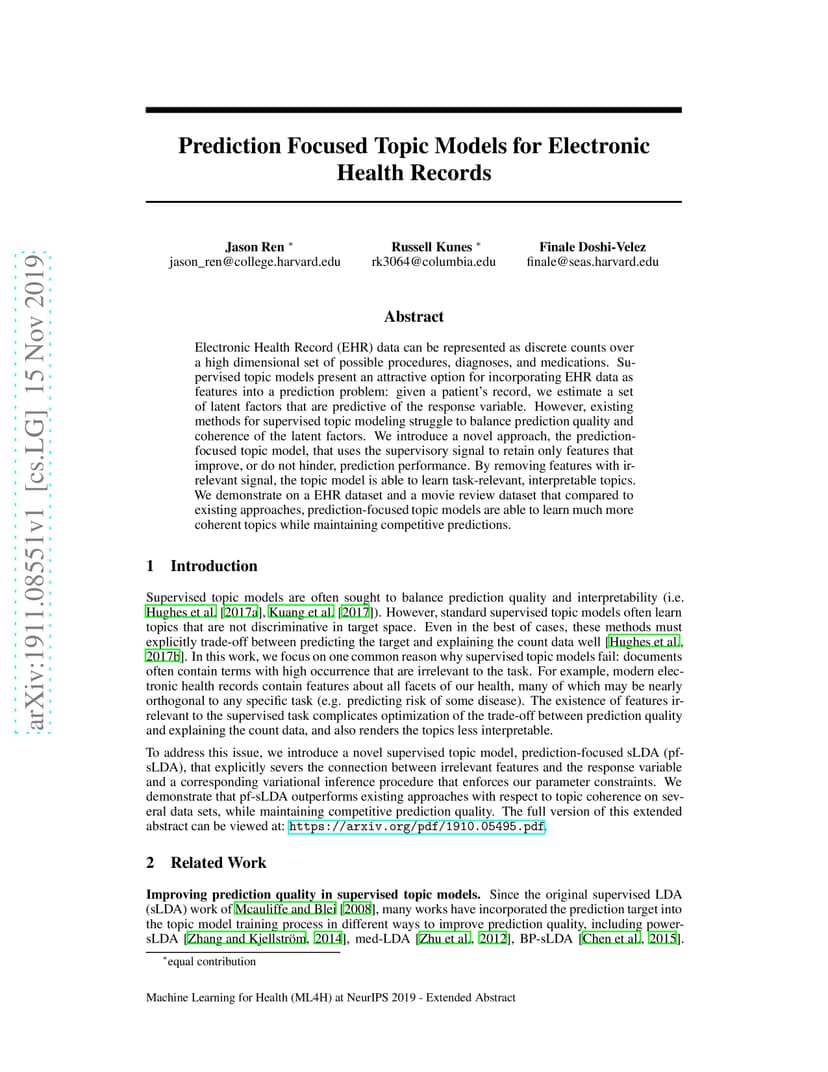 arXiv:1911.08551v1 [cs.LG] 15 Nov 2019

Prediction Focused Topic Models for Electronic Health Records

Jason Ren *
jason_ren@college.harvard.edu

Russell Kunes *
rk3064@columbia.edu

Finale Doshi-Velez
finale@seas.harvard.edu

Abstract

Electronic Health Record (EHR) data can be represented as discrete counts over a high dimensional set of possible procedures, diagnoses, and medications. Supervised topic models present an attractive option for incorporating EHR data as features into a prediction problem: given a patient's record, we estimate a set of latent factors that are predictive of the response variable. However, existing methods for supervised topic modeling struggle to balance prediction quality and coherence of the latent factors. We introduce a novel approach, the prediction-focused topic model, that uses the supervisory signal to retain only features that improve, or do not hinder, prediction performance. By removing features with irrelevant signal, the topic model is able to learn task-relevant, interpretable topics. We demonstrate on a EHR dataset and a movie review dataset that compared to existing approaches, prediction-focused topic models are able to learn much more coherent topics while maintaining competitive predictions.

1 Introduction

Supervised topic models are often sought to balance prediction quality and interpretability (i.e. Hughes et al. [2017a], Kuang et al. [2017]). However, standard supervised topic models often learn topics that are not discriminative in target space. Even in the best of cases, these methods must explicitly trade-off between predicting the target and explaining the count data well [Hughes et al., 2017b]. In this work, we focus on one common reason why supervised topic models fail: documents often contain terms with high occurrence that are irrelevant to the task. For example, modern electronic health records contain features about all facets of our health, many of which may be nearly orthogonal to any specific task (e.g. predicting risk of some disease). The existence of features irrelevant to the supervised task complicates optimization of the trade-off between prediction quality and explaining the count data, and also renders the topics less interpretable.

To address this issue, we introduce a novel supervised topic model, prediction-focused sLDA (pf-sLDA), that explicitly severs the connection between irrelevant features and the response variable and a corresponding variational inference procedure that enforces our parameter constraints. We demonstrate that pf-sLDA outperforms existing approaches with respect to topic coherence on several data sets, while maintaining competitive prediction quality. The full version of this extended abstract can be viewed at: https://arxiv.org/pdf/1910.05495.pdf.

2 Related Work

Improving prediction quality in supervised topic models. Since the original supervised LDA (sLDA) work of Mcauliffe and Blei [2008], many works have incorporated the prediction target into the topic model training process in different ways to improve prediction quality, including power-sLDA [Zhang and Kjellström, 2014], med-LDA [Zhu et al., 2012], BP-sLDA [Chen et al., 2015].

*equal contribution

Machine Learning for Health (ML4H) at NeurIPS 2019 - Extended Abstract